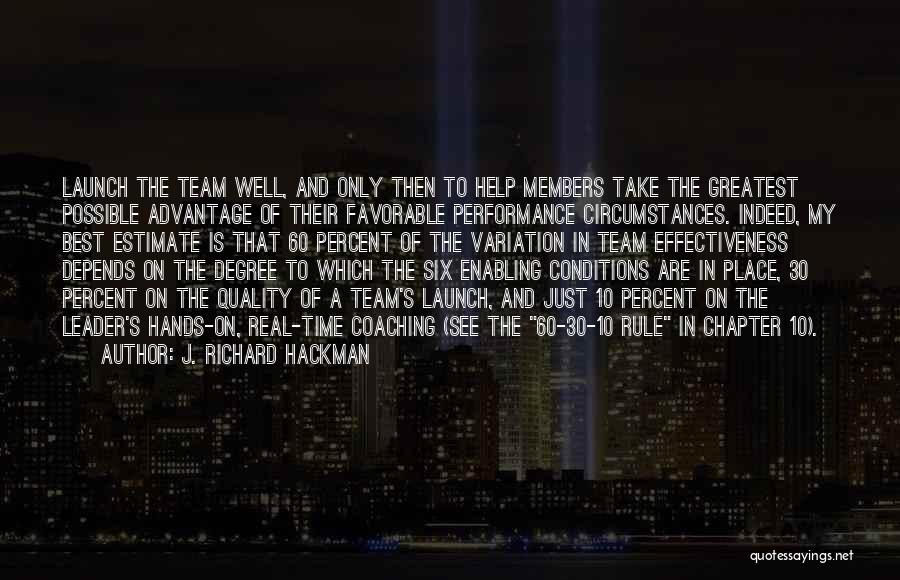 LAUNCH THE TEAM WELL, AND ONLY THEN TO HELP MEMBERS TAKE THE GREATEST POSSIBLE ADVANTAGE OF THEIR FAVORABLE PERFORMANCE CIRCUMSTANCES. INDEED, MY BEST ESTIMATE IS THAT 60 PERCENT OF THE VARIATION IN TEAM EFFECTIVENESS DEPENDS ON THE DEGREE TO WHICH THE SIX ENABLING CONDITIONS ARE IN PLACE, 30 PERCENT ON THE QUALITY OF A TEAM'S LAUNCH, AND JUST 10 PERCENT ON THE LEADER'S HANDS-ON, REAL-TIME COACHING (SEE THE "60-30-10 RULE" IN CHAPTER 10).
AUTHOR: J. RICHARD HACKMAN

quotessayings.net